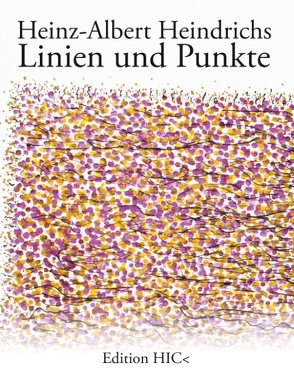 Heinz-Albert Heindrichs
Linien und Punkte

Edition HIC<